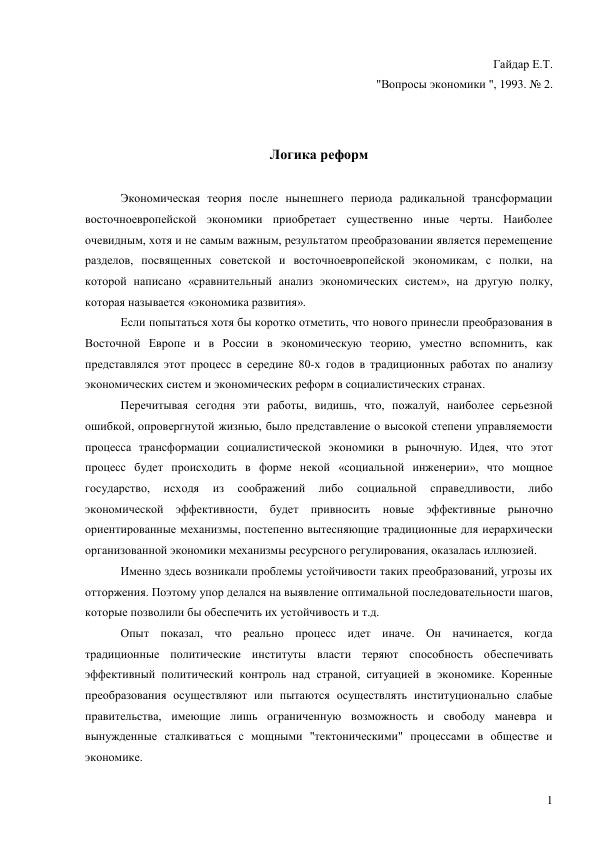 Гайдар Е.Т.
"Вопросы экономики ", 1993. № 2.

Логика реформ

Экономическая теория после нынешнего периода радикальной трансформации восточноевропейской экономики приобретает существенно иные черты. Наиболее очевидным, хотя и не самым важным, результатом преобразовании является перемещение разделов, посвященных советской и восточноевропейской экономикам, с полки, на которой написано «сравнительный анализ экономических систем», на другую полку, которая называется «экономика развития».

Если попытаться хотя бы коротко отметить, что нового принесли преобразования в Восточной Европе и в России в экономическую теорию, уместно вспомнить, как представлялся этот процесс в середине 80-х годов в традиционных работах по анализу экономических систем и экономических реформ в социалистических странах.

Перечитывая сегодня эти работы, видишь, что, пожалуй, наиболее серьезной ошибкой, опровергнутой жизнью, было представление о высокой степени управляемости процесса трансформации социалистической экономики в рыночную. Идея, что этот процесс будет происходить в форме некой «социальной инженерии», что мощное государство, исходя из соображений либо социальной справедливости, либо экономической эффективности, будет привносить новые эффективные рыночно ориентированные механизмы, постепенно вытесняющие традиционные для иерархически организованной экономики механизмы ресурсного регулирования, оказалась иллюзией.

Именно здесь возникали проблемы устойчивости таких преобразований, угрозы их отторжения. Поэтому упор делался на выявление оптимальной последовательности шагов, которые позволили бы обеспечить их устойчивость и т.д.

Опыт показал, что реально процесс идет иначе. Он начинается, когда традиционные политические институты власти теряют способность обеспечивать эффективный политический контроль над страной, ситуацией в экономике. Коренные преобразования осуществляют или пытаются осуществлять институционально слабые правительства, имеющие лишь ограниченную возможность и свободу маневра и вынужденные сталкиваться с мощными "тектоническими" процессами в обществе и экономике.

1